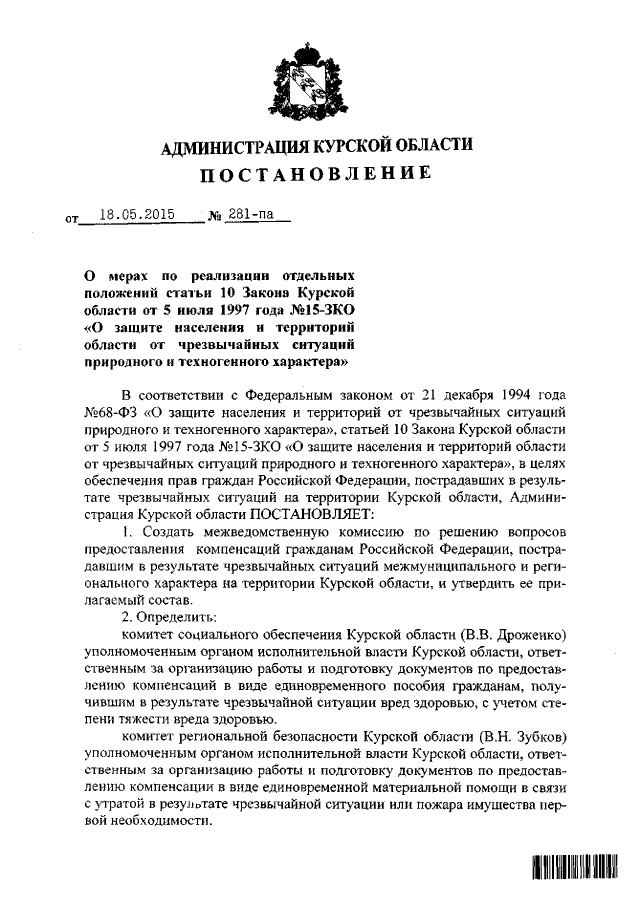 АДМИНИСТРАЦИЯ КУРСКОЙ ОБЛАСТИ
ПОСТАНОВЛЕНИЕ

от 18.05.2015 № 281-па

О мерах по реализации отдельных положений статьи 10 Закона Курской области от 5 июля 1997 года №15-ЗКО «О защите населения и территорий области от чрезвычайных ситуаций природного и техногенного характера»

В соответствии с Федеральным законом от 21 декабря 1994 года №68-ФЗ «О защите населения и территорий от чрезвычайных ситуаций природного и техногенного характера», статьей 10 Закона Курской области от 5 июля 1997 года №15-ЗКО «О защите населения и территорий области от чрезвычайных ситуаций природного и техногенного характера», в целях обеспечения прав граждан Российской Федерации, пострадавших в результате чрезвычайных ситуаций на территории Курской области, Администрация Курской области ПОСТАНОВЛЯЕТ:

1. Создать межведомственную комиссию по решению вопросов предоставления компенсаций гражданам Российской Федерации, пострадавшим в результате чрезвычайных ситуаций межмуниципального и регионального характера на территории Курской области, и утвердить ее прилагаемый состав.

2. Определить:

комитет социального обеспечения Курской области (В.В. Дроженко) уполномоченным органом исполнительной власти Курской области, ответственным за организацию работы и подготовку документов по предоставлению компенсаций в виде единовременного пособия гражданам, получившим в результате чрезвычайной ситуации вред здоровью, с учетом степени тяжести вреда здоровью.

комитет региональной безопасности Курской области (В.Н. Зубков) уполномоченным органом исполнительной власти Курской области, ответственным за организацию работы и подготовку документов по предоставлению компенсации в виде единовременной материальной помощи в связи с утратой в результате чрезвычайной ситуации или пожара имущества первой необходимости.